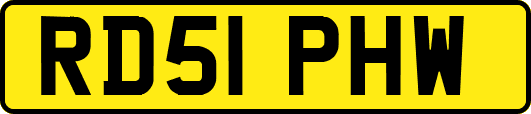 RD51 PHW